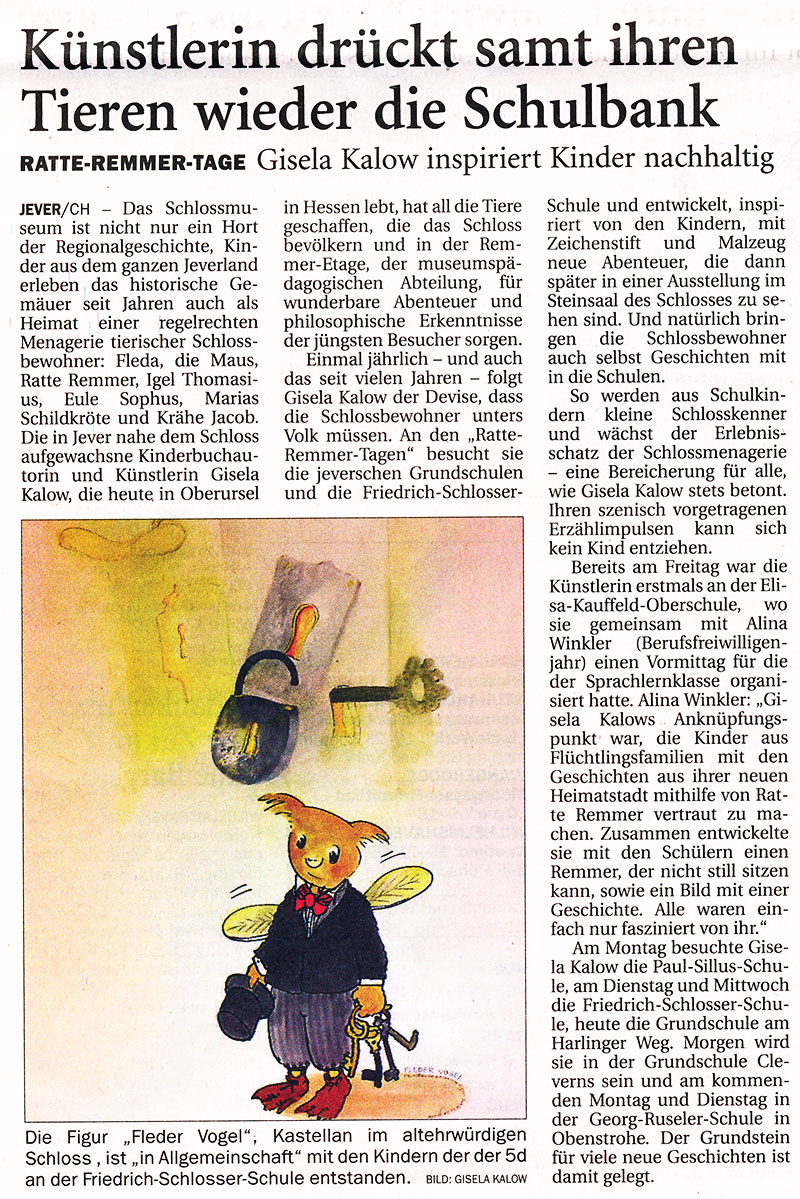 Künstlerin drückt samt ihren Tieren wieder die Schulbank

RATTE-REMMER-TAGE Gisela Kalow inspiriert Kinder nachhaltig

JEVER/CH – Das Schlossmuseum ist nicht nur ein Hort der Regionalgeschichte, Kinder aus dem ganzen Jeverland erleben das historische Gemäuer seit Jahren auch als Heimat einer regelrechten Menagerie tierischer Schlossbewohner: Fleda, die Maus, Ratte Remmer, Igel Thomasius, Eule Sophus, Marias Schildkröte und Krähe Jacob. Die in Jever nahe dem Schloss aufgewachsne Kinderbuchautorin und Künstlerin Gisela Kalow, die heute in Oberursel in Hessen lebt, hat all die Tiere geschaffen, die das Schloss bevölkern und in der Remmer-Etage, der museumspädagogischen Abteilung, für wunderbare Abenteuer und philosophische Erkenntnisse der jüngsten Besucher sorgen.

Einmal jährlich – und auch das seit vielen Jahren – folgt Gisela Kalow der Devise, dass die Schlossbewohner unters Volk müssen. An den „Ratte-Remmer-Tagen“ besucht sie die jeverschen Grundschulen und die Friedrich-Schlosser-Schule und entwickelt, inspiriert von den Kindern, mit Zeichenstift und Malzeug neue Abenteuer, die dann später in einer Ausstellung im Steinsaal des Schlosses zu sehen sind. Und natürlich bringen die Schlossbewohner auch selbst Geschichten mit in die Schulen.

So werden aus Schulkindern kleine Schlosskenner und wächst der Erlebnisschatz der Schlossmenagerie – eine Bereicherung für alle, wie Gisela Kalow stets betont. Ihren szenisch vorgetragenen Erzählimpulsen kann sich kein Kind entziehen.

Bereits am Freitag war die Künstlerin erstmals an der Elisa-Kauffeld-Oberschule, wo sie gemeinsam mit Alina Winkler (Berufsfreiwilligenjahr) einen Vormittag für die der Sprachlernklasse organisiert hatte. Alina Winkler: „Gisela Kalows Anknüpfungspunkt war, die Kinder aus Flüchtlingsfamilien mit den Geschichten aus ihrer neuen Heimatstadt mithilfe von Ratte Remmer vertraut zu machen. Zusammen entwickelte sie mit den Schülern einen Remmer, der nicht still sitzen kann, sowie ein Bild mit einer Geschichte. Alle waren einfach nur fasziniert von ihr.“

Am Montag besuchte Gisela Kalow die Paul-Sillus-Schule, am Dienstag und Mittwoch die Friedrich-Schlosser-Schule, heute die Grundschule am Harlinger Weg. Morgen wird sie in der Grundschule Cleverns sein und am kommenden Montag und Dienstag in der Georg-Ruseler-Schule in Obenstrohe. Der Grundstein für viele neue Geschichten ist damit gelegt.

FLEDER VOGEL

Die Figur „Fleder Vogel“, Kastellan im altehrwürdigen Schloss , ist „in Allgemeinschaft“ mit den Kindern der der 5d an der Friedrich-Schlosser-Schule entstanden. BILD: GISELA KALOW